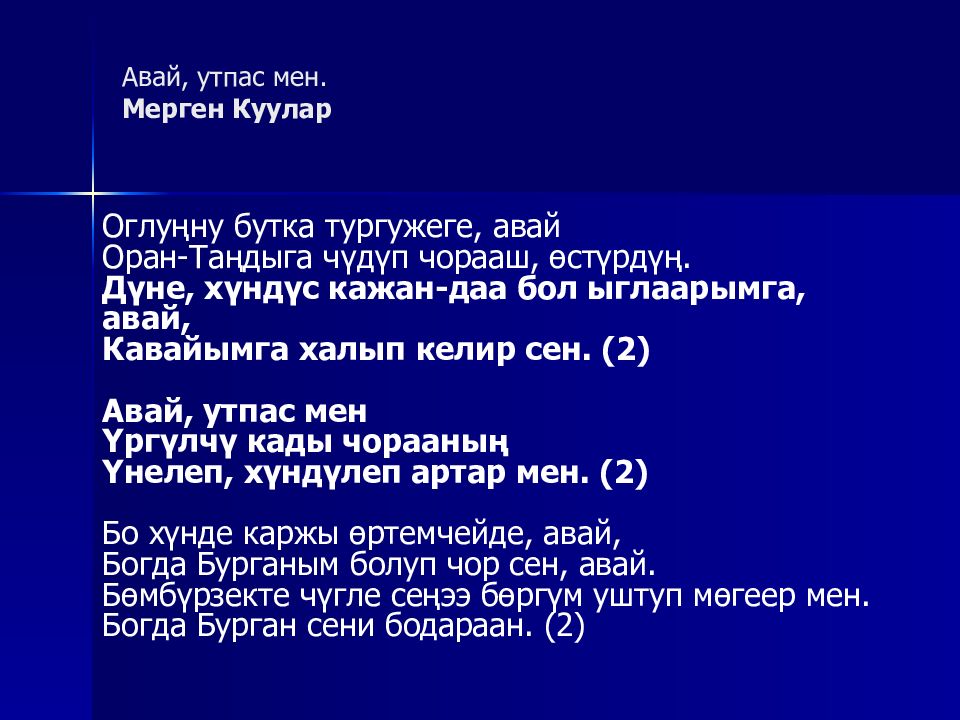 Авай, утпас мен.
Мерген Куулар

Оглуңну бутка тургужеге, авай
Оран-Таңдыга чүдүп чорааш, өстүрдүң.
Дүне, хүндүс кажан-даа бол ыглаарымга, авай,
Кавайымга халып келир сен. (2)

Авай, утпас мен
Үргүлчү кады чорааның
Үнелеп, хүндүлеп артар мен. (2)

Бо хүнде каржы өртемчейде, авай,
Богда Бурганым болуп чор сен, авай.
Бөмбүрзекте чүгле сеңээ бөргүм уштуп мөгеер мен.
Богда Бурган сени бодараан. (2)